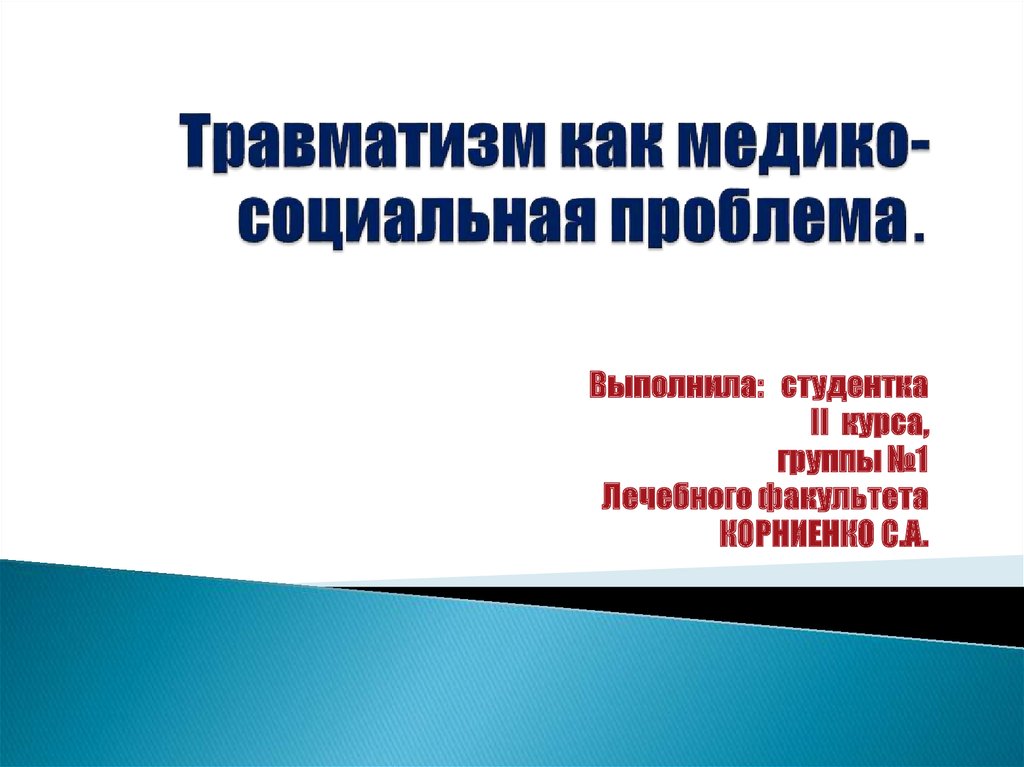 Травматизм как медико-социальная проблема.

Выполнила: студентка
II курса,
группы №1
Лечебного факультета
КОРНИЕНКО С.А.